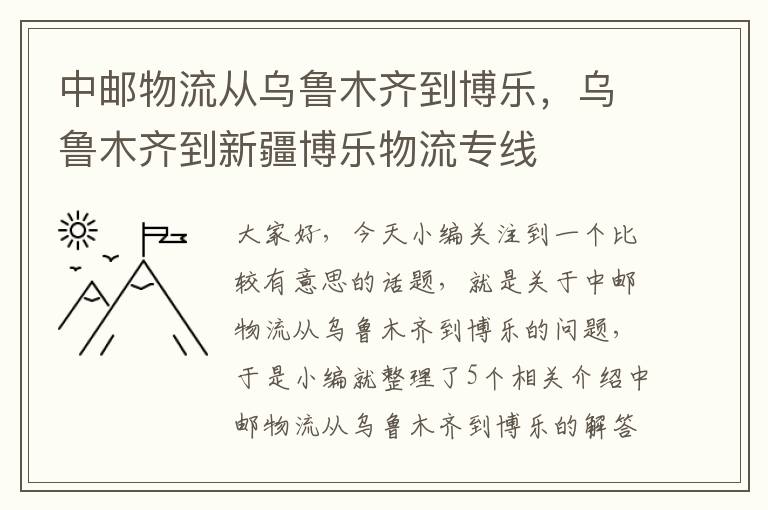 中邮物流从乌鲁木齐到博乐，乌鲁木齐到新疆博乐物流专线

大家好，今天小编关注到一个比较有意思的话题，就是关于中邮物流从乌鲁木齐到博乐的问题，于是小编就整理了5个相关介绍中邮物流从乌鲁木齐到博乐的解答